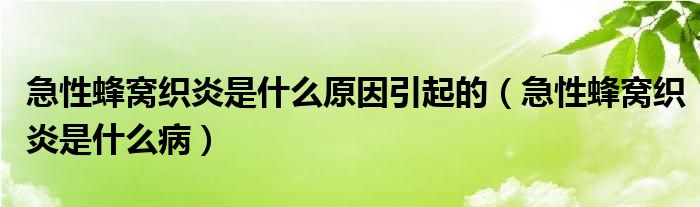 急性蜂窝织炎是什么原因引起的（急性蜂窝织炎是什么病）